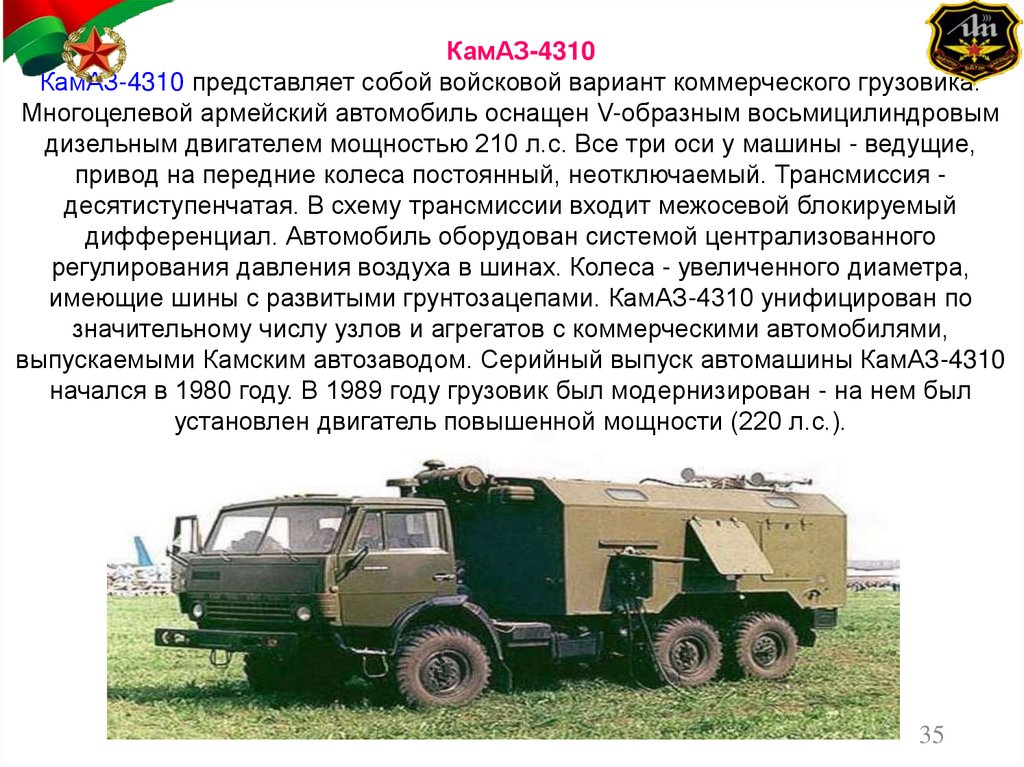 КамАЗ-4310

КамАЗ-4310 представляет собой войсковой вариант коммерческого грузовика. Многоцелевой армейский автомобиль оснащен V-образным восьмицилиндровым дизельным двигателем мощностью 210 л.с. Все три оси у машины - ведущие, привод на передние колеса постоянный, неотключаемый. Трансмиссия - десятиступенчатая. В схему трансмиссии входит межосевой блокируемый дифференциал. Автомобиль оборудован системой централизованного регулирования давления воздуха в шинах. Колеса - увеличенного диаметра, имеющие шины с развитыми грунтозацепами. КамАЗ-4310 унифицирован по значительному числу узлов и агрегатов с коммерческими автомобилями, выпускаемыми Камским автозаводом. Серийный выпуск автомашины КамАЗ-4310 начался в 1980 году. В 1989 году грузовик был модернизирован - на нем был установлен двигатель повышенной мощности (220 л.с.).

35